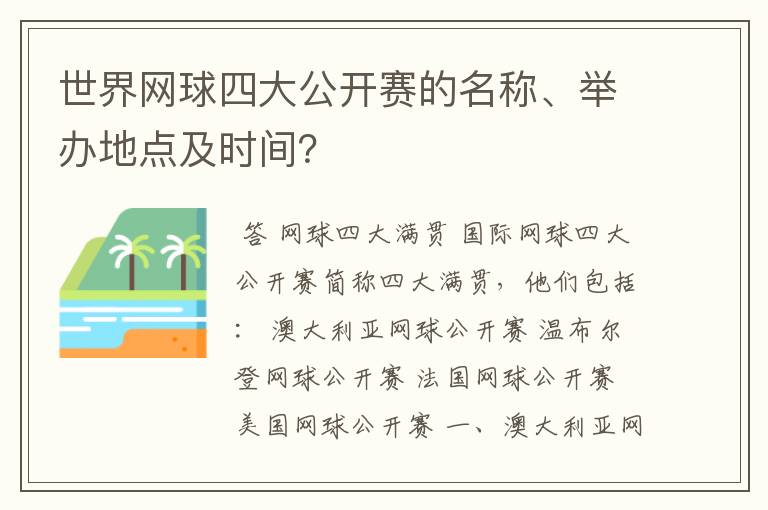 世界网球四大公开赛的名称、举办地点及时间?

答 网球四大满贯 国际网球四大公开赛简称四大满贯，他们包括： 澳大利亚网球公开赛 温布尔登网球公开赛 法国网球公开赛 美国网球公开赛 一、澳大利亚网